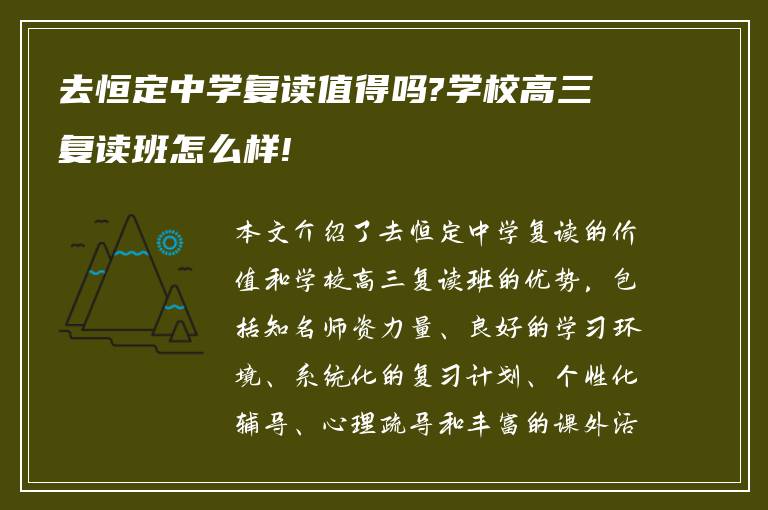 去恒定中学复读值得吗?学校高三复读班怎么样!

本文介绍了去恒定中学复读的价值和学校高三复读班的优势，包括知名师资力量、良好的学习环境、系统化的复习计划、个性化辅导、心理疏导和丰富的课外活